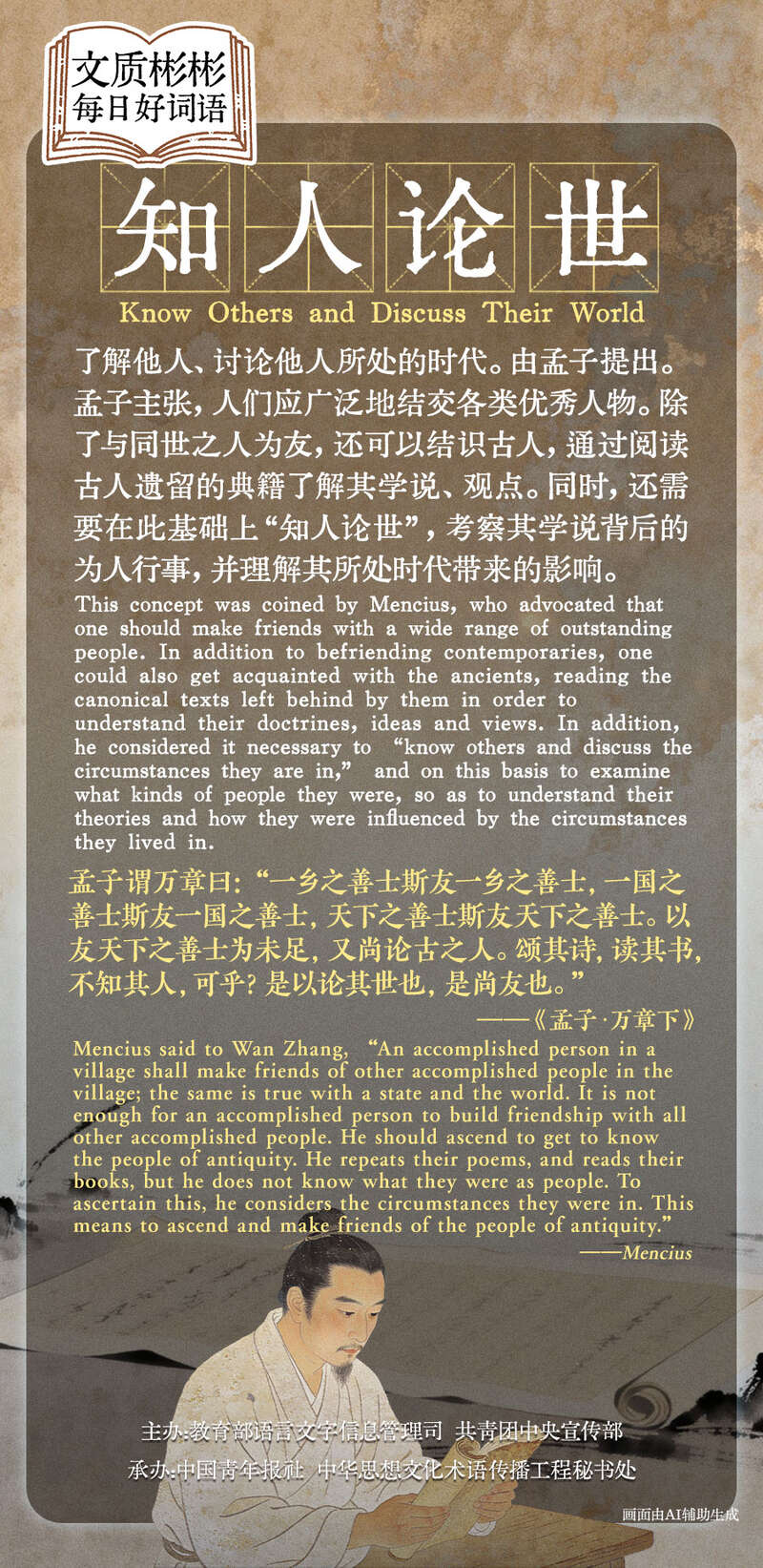 文质彬彬
每日好词语

知人论世

Know Others and Discuss Their World

了解他人、讨论他人所处的时代。由孟子提出。孟子主张，人们应广泛地结交各类优秀人物。除了与同世之人为友，还可以结识古人，通过阅读古人遗留的典籍了解其学说、观点。同时，还需要在此基础上“知人论世”，考察其学说背后的为人行事，并理解其所处时代带来的影响。

This concept was coined by Mencius, who advocated that one should make friends with a wide range of outstanding people. In addition to befriending contemporaries, one could also get acquainted with the ancients, reading the canonical texts left behind by them in order to understand their doctrines, ideas and views. In addition, he considered it necessary to “know others and discuss the circumstances they are in,” and on this basis to examine what kinds of people they were, so as to understand their theories and how they were influenced by the circumstances they lived in.

孟子谓万章曰：“一乡之善士斯友一乡之善士，一国之善士斯友一国之善士，天下之善士斯友天下之善士。以友天下之善士为未足，又尚论古之人。颂其诗，读其书，不知其人，可乎？是以论其世也，是尚友也。”

——《孟子·万章下》

Mencius said to Wan Zhang, “An accomplished person in a village shall make friends of other accomplished people in the village; the same is true with a state and the world. It is not enough for an accomplished person to build friendship with all other accomplished people. He should ascend to get to know the people of antiquity. He repeats their poems, and reads their books, but he does not know what they were as people. To ascertain this, he considers the circumstances they were in. This means to ascend and make friends of the people of antiquity.”

——Mencius

主办：教育部语言文字信息管理司 共青团中央宣传部

承办：中国青年报社 中华思想文化术语传播工程秘书处

画面由AI辅助生成